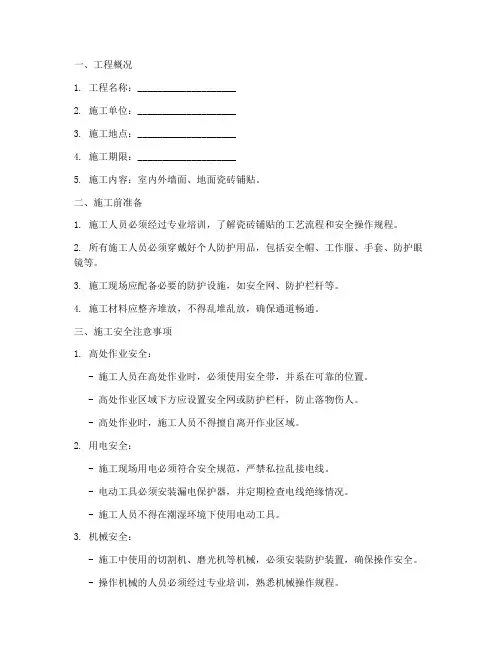 一、工程概况

1. 工程名称：____________________

2. 施工单位：____________________

3. 施工地点：____________________

4. 施工期限：____________________

5. 施工内容：室内外墙面、地面瓷砖铺贴。

二、施工前准备

1. 施工人员必须经过专业培训，了解瓷砖铺贴的工艺流程和安全操作规程。

2. 所有施工人员必须穿戴好个人防护用品，包括安全帽、工作服、手套、防护眼镜等。

3. 施工现场应配备必要的防护设施，如安全网、防护栏杆等。

4. 施工材料应整齐堆放，不得乱堆乱放，确保通道畅通。

三、施工安全注意事项

1. 高处作业安全：

- 施工人员在高处作业时，必须使用安全带，并系在可靠的位置。

- 高处作业区域下方应设置安全网或防护栏杆，防止落物伤人。

- 高处作业时，施工人员不得擅自离开作业区域。

2. 用电安全：

- 施工现场用电必须符合安全规范，严禁私拉乱接电线。

- 电动工具必须安装漏电保护器，并定期检查电线绝缘情况。

- 施工人员不得在潮湿环境下使用电动工具。

3. 机械安全：

- 施工中使用的切割机、磨光机等机械，必须安装防护装置，确保操作安全。

- 操作机械的人员必须经过专业培训，熟悉机械操作规程。